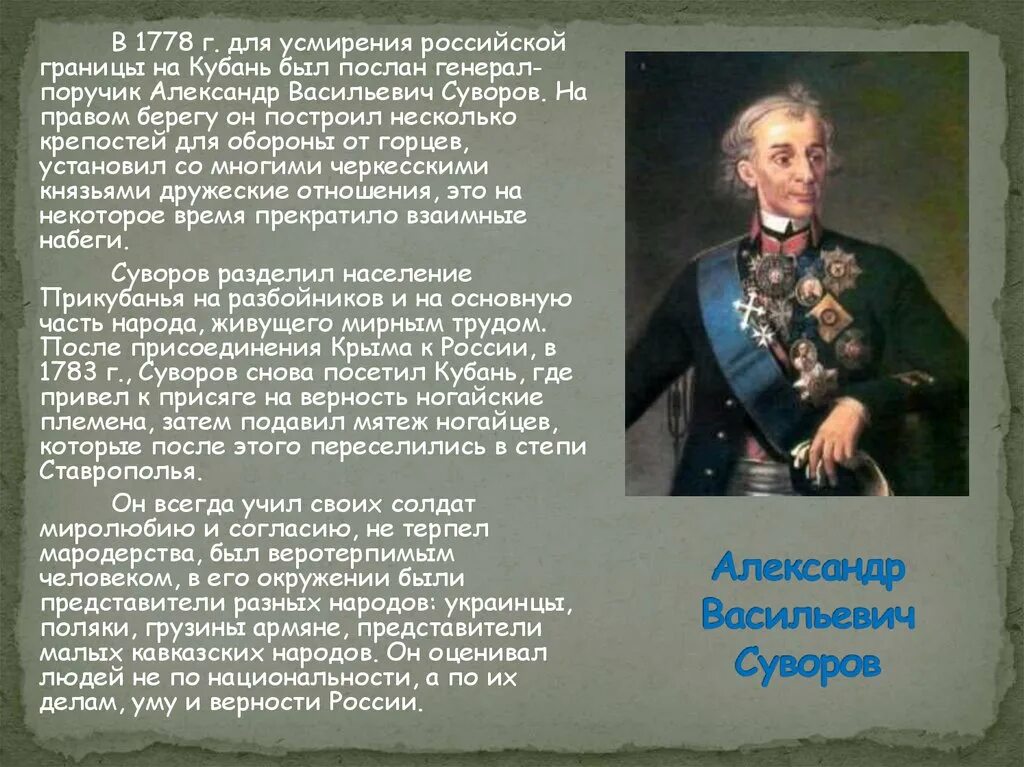 В 1778 г. для усмирения российской границы на Кубань был послан генерал-поручик Александр Васильевич Суворов. На правом берегу он построил несколько крепостей для обороны от горцев, установил со многими черкесскими князьями дружеские отношения, это на некоторое время прекратило взаимные набеги.

Суворов разделил население Прикубанья на разбойников и на основную часть народа, живущего мирным трудом. После присоединения Крыма к России, в 1783 г., Суворов снова посетил Кубань, где привел к присяге на верность ногайские племена, затем подавил мятеж ногайцев, которые после этого переселились в степи Ставрополья.

Он всегда учил своих солдат миролюбию и согласию, не терпел мародерства, был веротерпимым человеком, в его окружении были представители разных народов: украинцы, поляки, грузины армяне, представители малых кавказских народов. Он оценивал людей не по национальности, а по их делам, уму и верности России.

Александр Васильевич Суворов